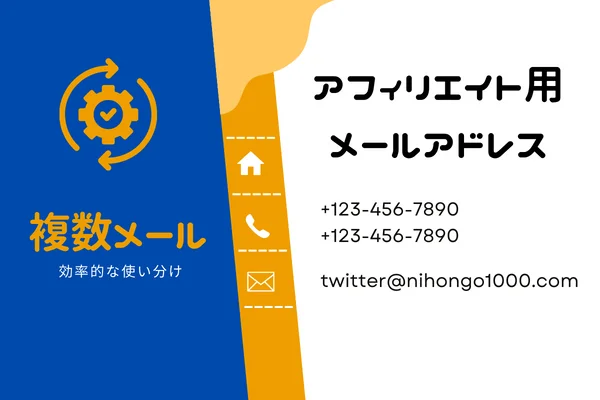 複数メール

効率的な使い分け

アフィリエイト用
メールアドレス

+123-456-7890
+123-456-7890

twitter@nihongo1000.com